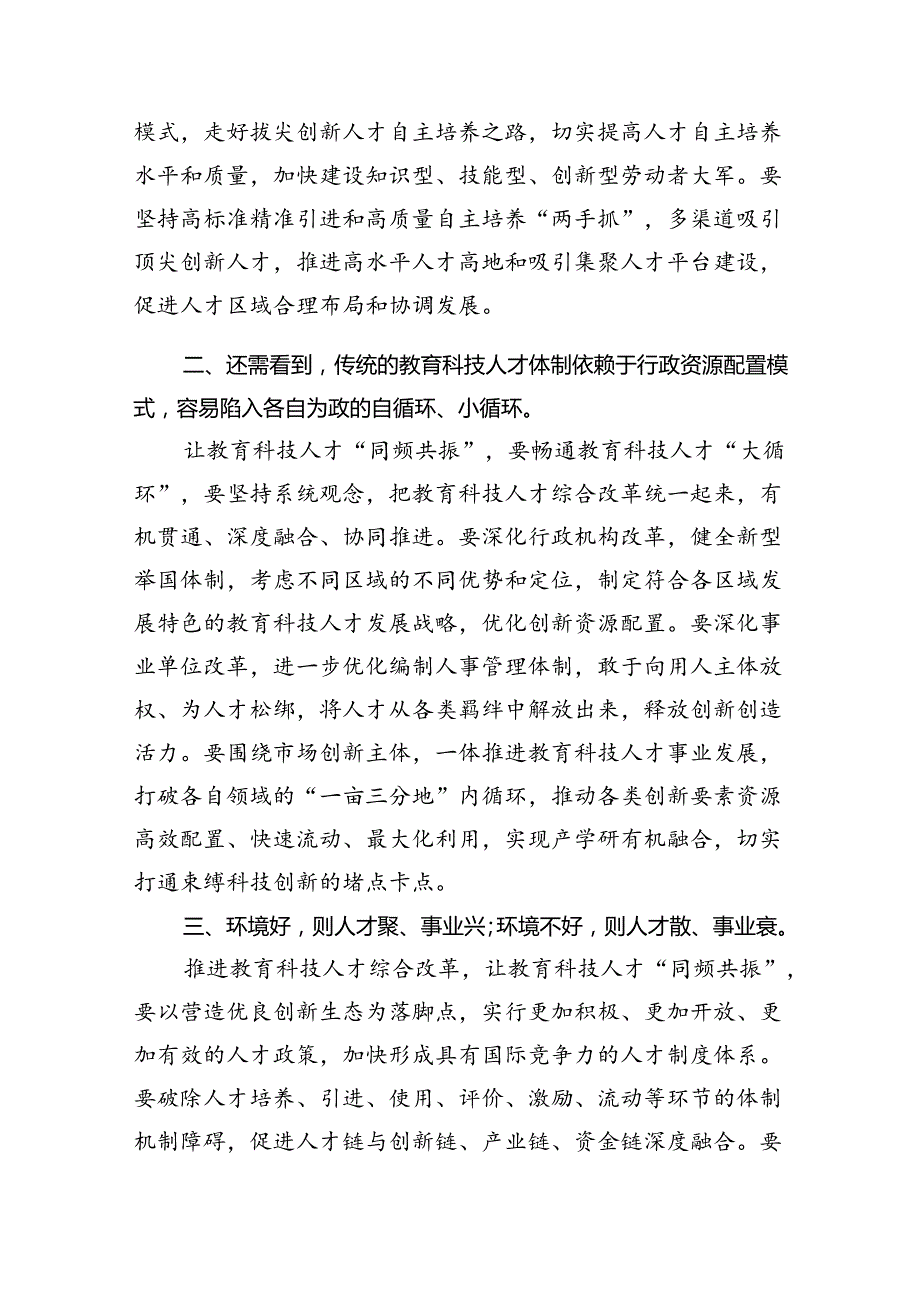 模式，走好拔尖创新人才自主培养之路，切实提高人才自主培养水平和质量，加快建设知识型、技能型、创新型劳动者大军。要坚持高标准精准引进和高质量自主培养“两手抓”，多渠道吸引顶尖创新人才，推进高水平人才高地和吸引集聚人才平台建设，促进人才区域合理布局和协调发展。

二、还需看到，传统的教育科技人才体制依赖于行政资源配置模式，容易陷入各自为政的自循环、小循环。

让教育科技人才“同频共振”，要畅通教育科技人才“大循环”，要坚持系统观念，把教育科技人才综合改革统一起来，有机贯通、深度融合、协同推进。要深化行政机构改革，健全新型举国体制，考虑不同区域的不同优势和定位，制定符合各区域发展特色的教育科技人才发展战略，优化创新资源配置。要深化事业单位改革，进一步优化编制人事管理体制，敢于向用人主体放权、为人才松绑，将人才从各类羁绊中解放出来，释放创新创造活力。要围绕市场创新主体，一体推进教育科技人才事业发展，打破各自领域的“一亩三分地”内循环，推动各类创新要素资源高效配置、快速流动、最大化利用，实现产学研有机融合，切实打通束缚科技创新的堵点卡点。

三、环境好，则人才聚、事业兴；环境不好，则人才散、事业衰。

推进教育科技人才综合改革，让教育科技人才“同频共振”，要以营造优良创新生态为落脚点，实行更加积极、更加开放、更加有效的人才政策，加快形成具有国际竞争力的人才制度体系。要破除人才培养、引进、使用、评价、激励、流动等环节的体制机制障碍，促进人才链与创新链、产业链、资金链深度融合。要